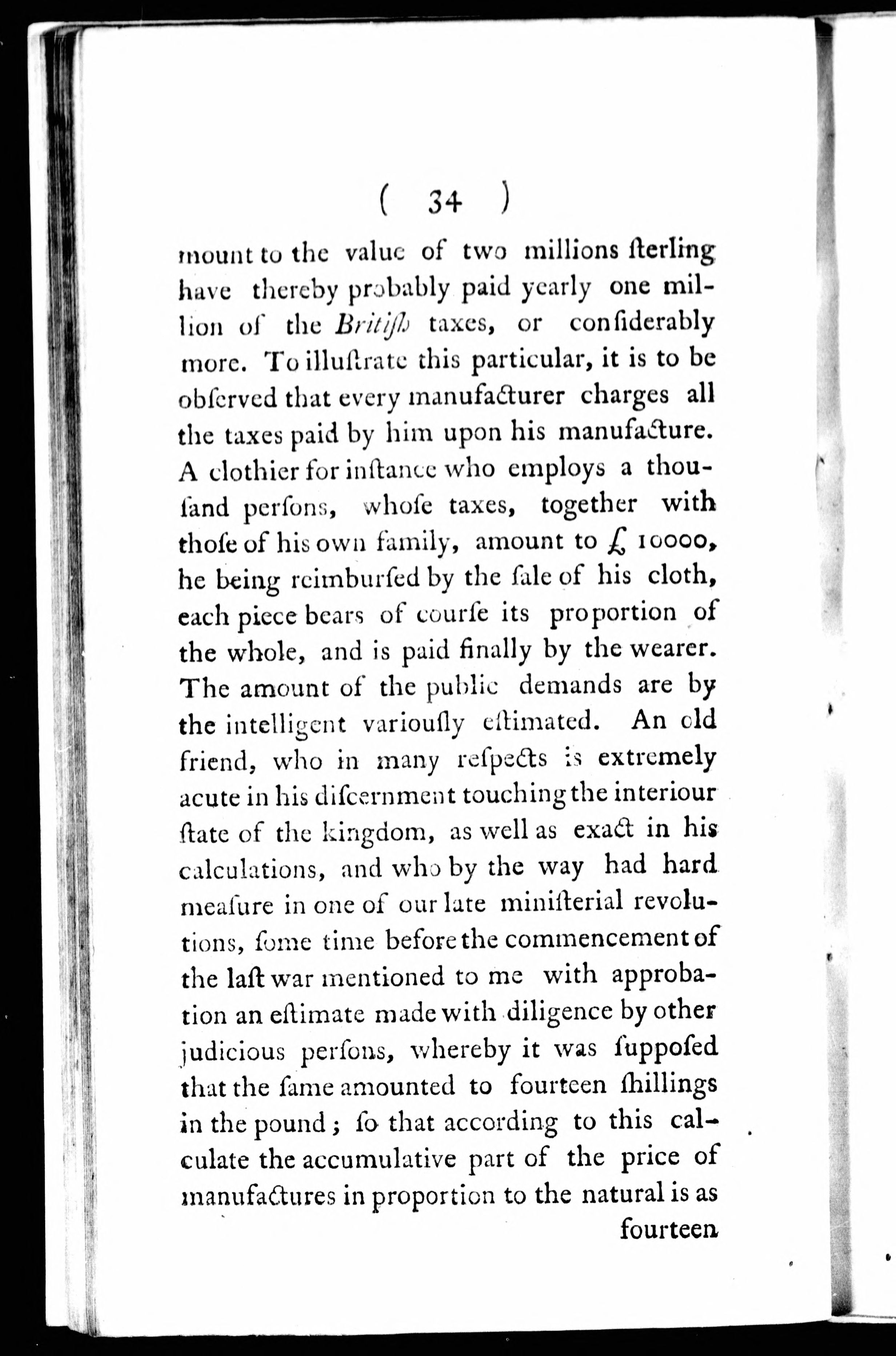 ( 34 )

mount to the value of two millions ſterling have thereby probably paid yearly one million of the Britiſh taxes, or conſiderably more. To illuſtrate this particular, it is to be obſerved that every manufacturer charges all the taxes paid by him upon his manufacture. A clothier for inſtance who employs a thouſand perſons, whoſe taxes, together with thoſe of his own family, amount to £ 10000, he being reimburſed by the ſale of his cloth, each piece bears of courſe its proportion of the whole, and is paid finally by the wearer. The amount of the public demands are by the intelligent variouſly eſtimated. An old friend, who in many reſpects is extremely acute in his diſcernment touching the interiour ſtate of the kingdom, as well as exact in his calculations, and who by the way had hard meaſure in one of our late miniſterial revolutions, ſome time before the commencement of the laſt war mentioned to me with approbation an eſtimate made with diligence by other judicious perſons, whereby it was ſuppoſed that the ſame amounted to fourteen ſhillings in the pound; ſo that according to this calculate the accumulative part of the price of manufactures in proportion to the natural is as

fourteen